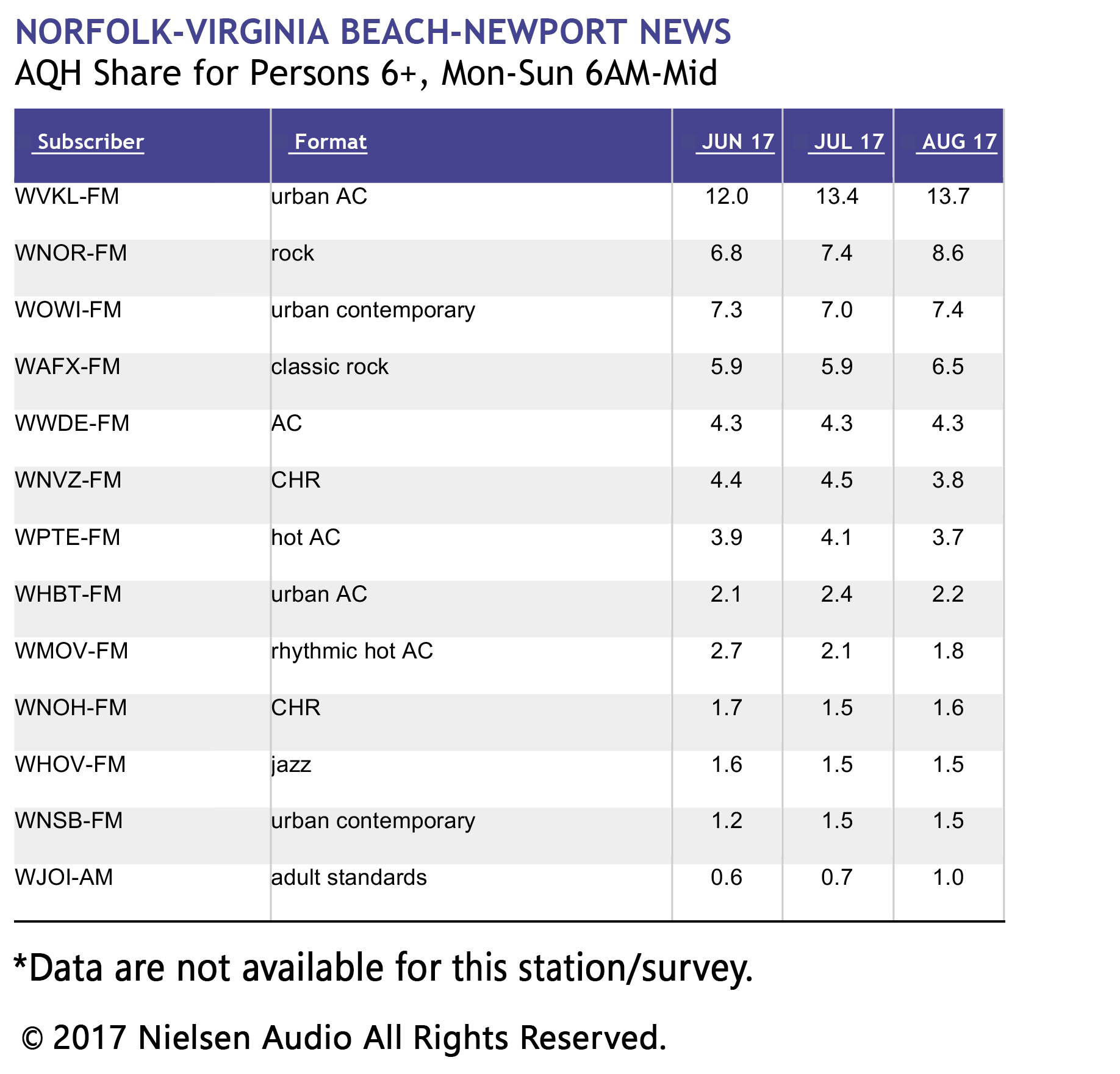 NORFOLK-VIRGINIA BEACH-NEWPORT NEWS
AQH Share for Persons 6+, Mon-Sun 6AM-Mid

| Subscriber | Format | JUN 17 | JUL 17 | AUG 17 |
|---|---|---|---|---|
| WVKL-FM | urban AC | 12.0 | 13.4 | 13.7 |
| WNOR-FM | rock | 6.8 | 7.4 | 8.6 |
| WOWI-FM | urban contemporary | 7.3 | 7.0 | 7.4 |
| WAFX-FM | classic rock | 5.9 | 5.9 | 6.5 |
| WWDE-FM | AC | 4.3 | 4.3 | 4.3 |
| WNVZ-FM | CHR | 4.4 | 4.5 | 3.8 |
| WPTE-FM | hot AC | 3.9 | 4.1 | 3.7 |
| WHBT-FM | urban AC | 2.1 | 2.4 | 2.2 |
| WMOV-FM | rhythmic hot AC | 2.7 | 2.1 | 1.8 |
| WNOH-FM | CHR | 1.7 | 1.5 | 1.6 |
| WHOV-FM | jazz | 1.6 | 1.5 | 1.5 |
| WNSB-FM | urban contemporary | 1.2 | 1.5 | 1.5 |
| WJOI-AM | adult standards | 0.6 | 0.7 | 1.0 |

*Data are not available for this station/survey.

© 2017 Nielsen Audio All Rights Reserved.